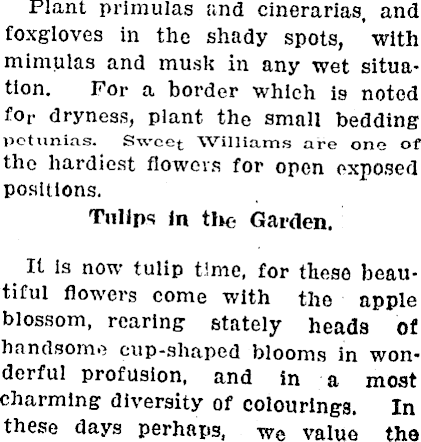 Plant primulas and cinerarias, and foxgloves in the shady spots, with mimulas and musk in any wet situation. For a border which is noted for dryness, plant the small bedding petunias. Sweet Williams are one of the hardiest flowers for open exposed positions.

Tulips in the Garden.

It is now tulip time, for these beautiful flowers come with the apple blossom, rearing stately heads of handsome cup-shaped blooms in wonderful profusion, and in a most charming diversity of colourings. In these days perhaps, we value the